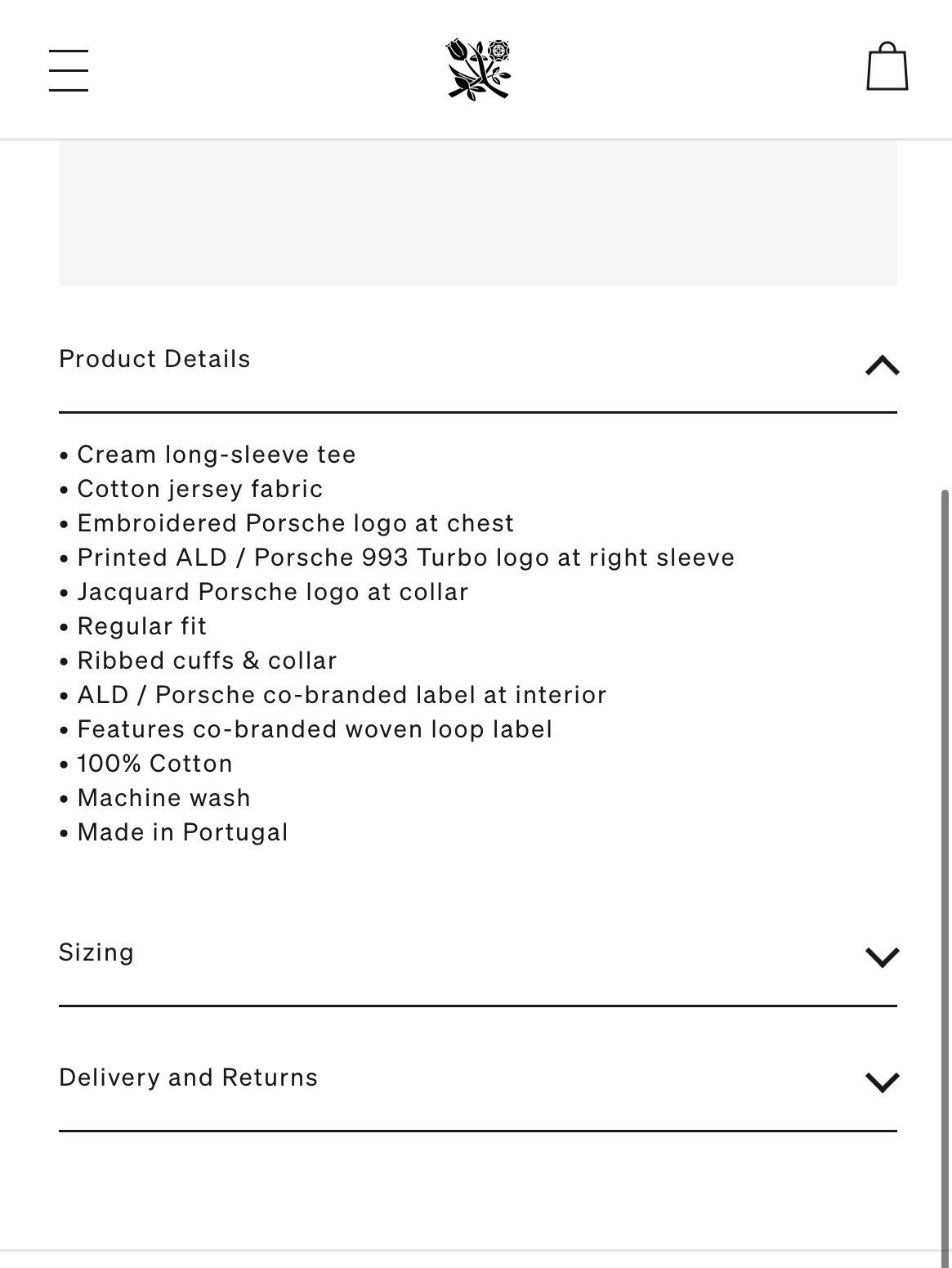 Product Details

• Cream long-sleeve tee
• Cotton jersey fabric
• Embroidered Porsche logo at chest
• Printed ALD / Porsche 993 Turbo logo at right sleeve
• Jacquard Porsche logo at collar
• Regular fit
• Ribbed cuffs & collar
• ALD / Porsche co-branded label at interior
• Features co-branded woven loop label
• 100% Cotton
• Machine wash
• Made in Portugal

Sizing

Delivery and Returns